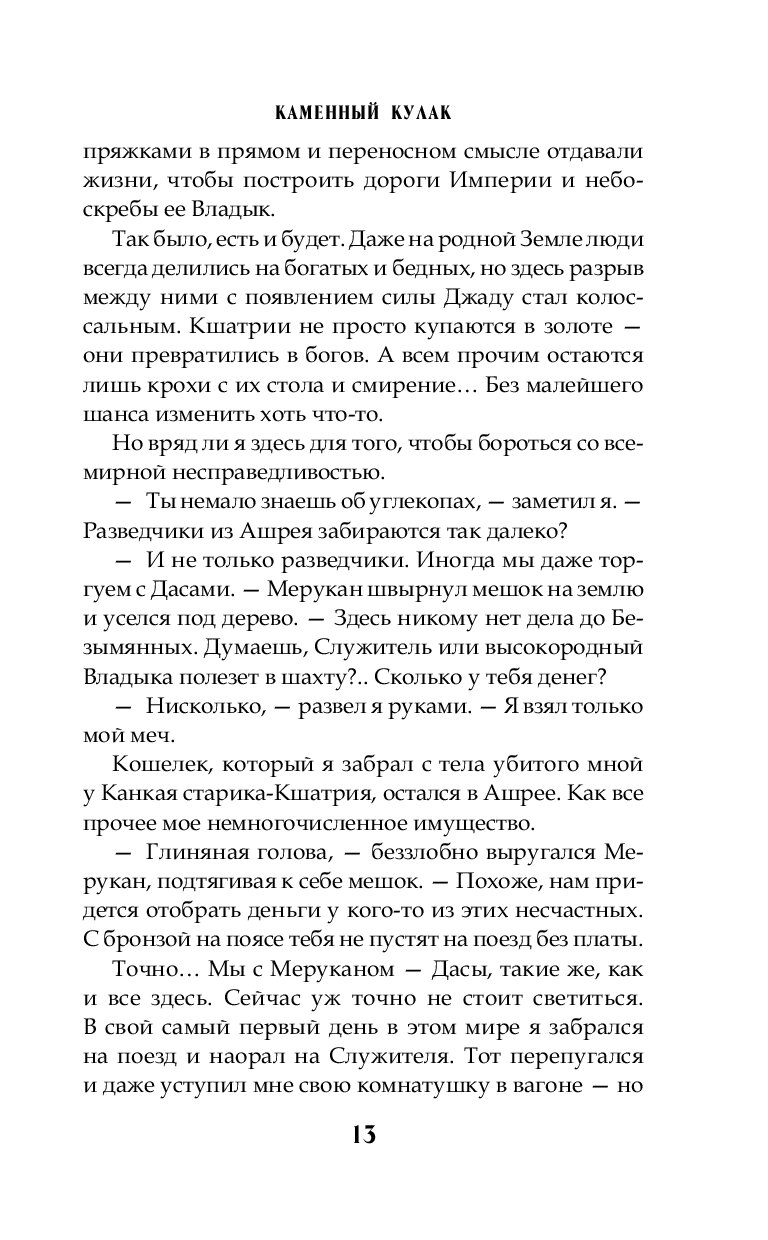 КАМЕННЫЙ КУЛАК

пряжками в прямом и переносном смысле отдавали жизни, чтобы построить дороги Империи и небоскребы ее Владык.

Так было, есть и будет. Даже на родной Земле люди всегда делились на богатых и бедных, но здесь разрыв между ними с появлением силы Джаду стал колоссальным. Кшатрии не просто купаются в золоте — они превратились в богов. А всем прочим остаются лишь крохи с их стола и смирение… Без малейшего шанса изменить хоть что-то.

Но вряд ли я здесь для того, чтобы бороться со всемирной несправедливостью.

— Ты немало знаешь об углекопах, — заметил я. — Разведчики из Ашрея забираются так далеко?

— И не только разведчики. Иногда мы даже торгуем с Дасами. — Мерукан швырнул мешок на землю и уселся под дерево. — Здесь никому нет дела до Безымянных. Думаешь, Служитель или высокородный Владыка полезет в шахту?.. Сколько у тебя денег?

— Нисколько, — развел я руками. — Я взял только мой меч.

Кошелек, который я забрал с тела убитого мной у Канкая старика-Кшатрия, остался в Ашрее. Как все прочее мое немногочисленное имущество.

— Глиняная голова, — беззлобно выругался Мерукан, подтягивая к себе мешок. — Похоже, нам придется отобрать деньги у кого-то из этих несчастных. С бронзой на поясе тебя не пустят на поезд без платы.

Точно… Мы с Меруканом — Дасы, такие же, как и все здесь. Сейчас уж точно не стоит светиться. В свой самый первый день в этом мире я забрался на поезд и наорал на Служителя. Тот перепугался и даже уступил мне свою комнатушку в вагоне — но

13